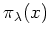 $\pi_\lambda(x)$